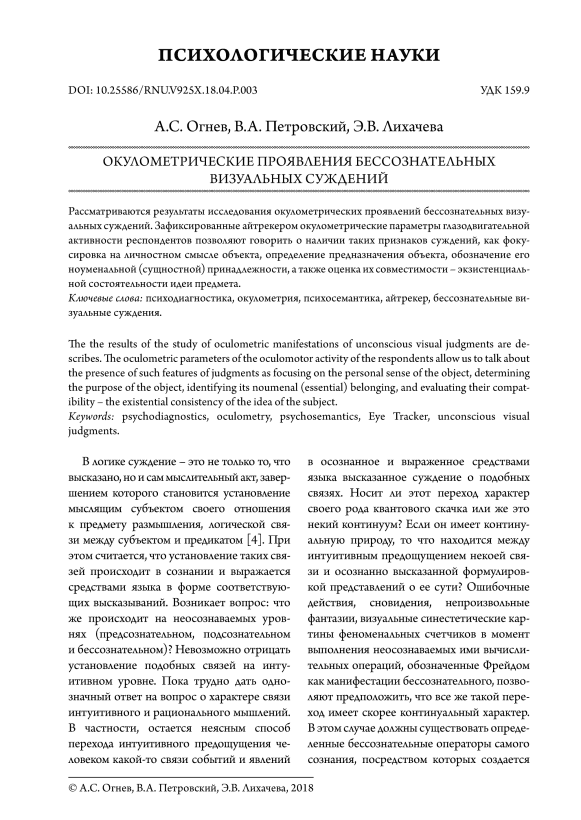 ПСИХОЛОГИЧЕСКИЕ НАУКИ

DOI: 10.25586/RNU.V925X.18.04.P.003

УДК 159.9

А.С. Огнев, В.А. Петровский, Э.В. Лихачева

ОКУЛОМЕТРИЧЕСКИЕ ПРОЯВЛЕНИЯ БЕССОЗНАТЕЛЬНЫХ ВИЗУАЛЬНЫХ СУЖДЕНИЙ

Рассматриваются результаты исследования окулометрических проявлений бессознательных визуальных суждений. Зафиксированные айтрекером окулометрические параметры глазодвигательной активности респондентов позволяют говорить о наличии таких признаков суждений, как фокусировка на личностном смысле объекта, определение предназначения объекта, обозначение его ноуменальной (сущностной) принадлежности, а также оценка их совместимости – экзистенциальной состоятельности идеи предмета.
Ключевые слова: психодиагностика, окулометрия, психосемантика, айтрекер, бессознательные визуальные суждения.

The the results of the study of oculometric manifestations of unconscious visual judgments are describes. The oculometric parameters of the oculomotor activity of the respondents allow us to talk about the presence of such features of judgments as focusing on the personal sense of the object, determining the purpose of the object, identifying its noumenal (essential) belonging, and evaluating their compatibility – the existential consistency of the idea of the subject.
Keywords: psychodiagnostics, oculometry, psychosemantics, Eye Tracker, unconscious visual judgments.

В логике суждение – это не только то, что высказано, но и сам мыслительный акт, завершением которого становится установление мыслящим субъектом своего отношения к предмету размышления, логической связи между субъектом и предикатом [4]. При этом считается, что установление таких связей происходит в сознании и выражается средствами языка в форме соответствующих высказываний. Возникает вопрос: что же происходит на неосознаваемых уровнях (предсознательном, подсознательном и бессознательном)? Невозможно отрицать установление подобных связей на интуитивном уровне. Пока трудно дать однозначный ответ на вопрос о характере связи интуитивного и рационального мышлений. В частности, остается неясным способ перехода интуитивного предощущения человеком какой-то связи событий и явлений в осознанное и выраженное средствами языка высказанное суждение о подобных связях. Носит ли этот переход характер своего рода квантового скачка или же это некий континуум? Если он имеет континуальную природу, то что находится между интуитивным предощущением некоей связи и осознанно высказанной формулировкой представлений о ее сути? Ошибочные действия, сновидения, непроизвольные фантазии, визуальные синестетические картины феноменальных счетчиков в момент выполнения неосознаваемых ими вычислительных операций, обозначенные Фрейдом как манифестации бессознательного, позволяют предположить, что все же такой переход имеет скорее континуальный характер. В этом случае должны существовать определенные бессознательные операторы самого сознания, посредством которых создается

© А.С. Огнев, В.А. Петровский, Э.В. Лихачева, 2018